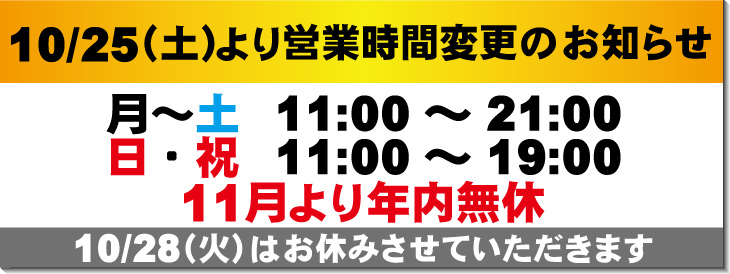 10/25(土)より営業時間変更のお知らせ

月～土　11:00 ～ 21:00
日・祝　11:00 ～ 19:00
11月より年内無休

10/28(火)はお休みさせていただきます